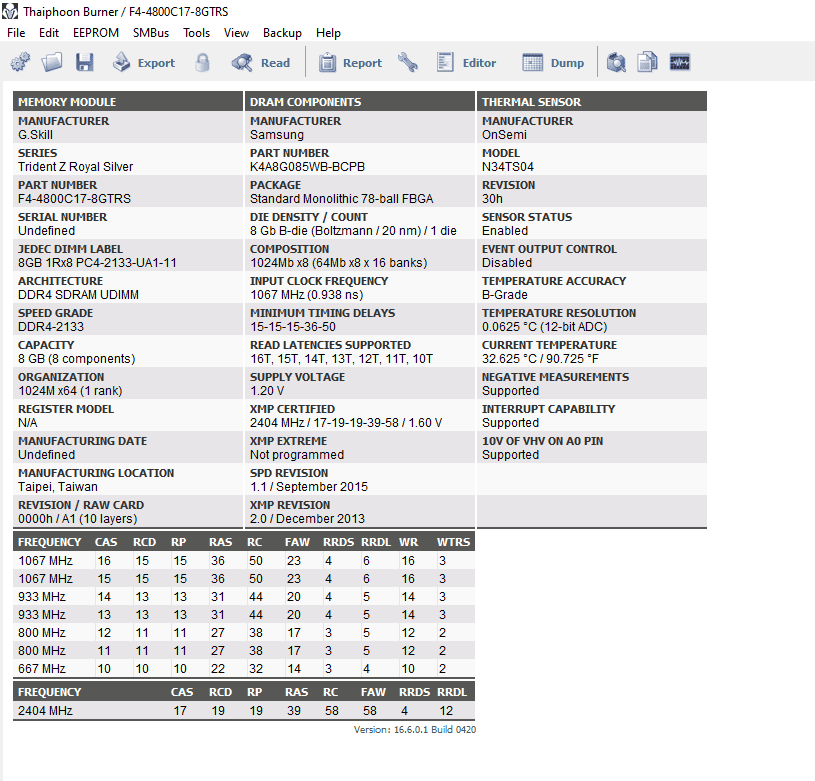 Thaiphoon Burner / F4-4800C17-8GTRS

File Edit EEPROM SMBus Tools View Backup Help

Export Read Report Editor Dump

MEMORY MODULE
MANUFACTURER
G.Skill
SERIES
Trident Z Royal Silver
PART NUMBER
F4-4800C17-8GTRS
SERIAL NUMBER
Undefined
JEDEC DIMM LABEL
8GB 1Rx8 PC4-2133-UA1-11
ARCHITECTURE
DDR4 SDRAM UDIMM
SPEED GRADE
DDR4-2133
CAPACITY
8 GB (8 components)
ORGANIZATION
1024M x64 (1 rank)
REGISTER MODEL
N/A
MANUFACTURING DATE
Undefined
MANUFACTURING LOCATION
Taipei, Taiwan
REVISION / RAW CARD
0000h / A1 (10 layers)

DRAM COMPONENTS
MANUFACTURER
Samsung
PART NUMBER
K4A8G085WB-BCPB
PACKAGE
Standard Monolithic 78-ball FBGA
DIE DENSITY / COUNT
8 Gb B-die (Boltzmann / 20 nm) / 1 die
COMPOSITION
1024Mb x8 (64Mb x8 x 16 banks)
INPUT CLOCK FREQUENCY
1067 MHz (0.938 ns)
MINIMUM TIMING DELAYS
15-15-15-36-50
READ LATENCIES SUPPORTED
16T, 15T, 14T, 13T, 12T, 11T, 10T
SUPPLY VOLTAGE
1.20 V
XMP CERTIFIED
2404 MHz / 17-19-19-39-58 / 1.60 V
XMP EXTREME
Not programmed
SPD REVISION
1.1 / September 2015
XMP REVISION
2.0 / December 2013

THERMAL SENSOR
MANUFACTURER
OnSemi
MODEL
N34TS04
REVISION
30h
SENSOR STATUS
Enabled
EVENT OUTPUT CONTROL
Disabled
TEMPERATURE ACCURACY
B-Grade
TEMPERATURE RESOLUTION
0.0625 °C (12-bit ADC)
CURRENT TEMPERATURE
32.625 °C / 90.725 °F
NEGATIVE MEASUREMENTS
Supported
INTERRUPT CAPABILITY
Supported
10V OF VHV ON A0 PIN
Supported

| FREQUENCY | CAS | RCD | RP | RAS | RC | FAW | RRDS | RRDL | WR | WTRS |
|---|---|---|---|---|---|---|---|---|---|---|
| 1067 MHz | 16 | 15 | 15 | 36 | 50 | 23 | 4 | 6 | 16 | 3 |
| 1067 MHz | 15 | 15 | 15 | 36 | 50 | 23 | 4 | 6 | 16 | 3 |
| 933 MHz | 14 | 13 | 13 | 31 | 44 | 20 | 4 | 5 | 14 | 3 |
| 933 MHz | 13 | 13 | 13 | 31 | 44 | 20 | 4 | 5 | 14 | 3 |
| 800 MHz | 12 | 11 | 11 | 27 | 38 | 17 | 3 | 5 | 12 | 2 |
| 800 MHz | 11 | 11 | 11 | 27 | 38 | 17 | 3 | 5 | 12 | 2 |
| 667 MHz | 10 | 10 | 10 | 22 | 32 | 14 | 3 | 4 | 10 | 2 |

| FREQUENCY | CAS | RCD | RP | RAS | RC | FAW | RRDS | RRDL |
|---|---|---|---|---|---|---|---|---|
| 2404 MHz | 17 | 19 | 19 | 39 | 58 | 58 | 4 | 12 |

Version: 16.6.0.1 Build 0420